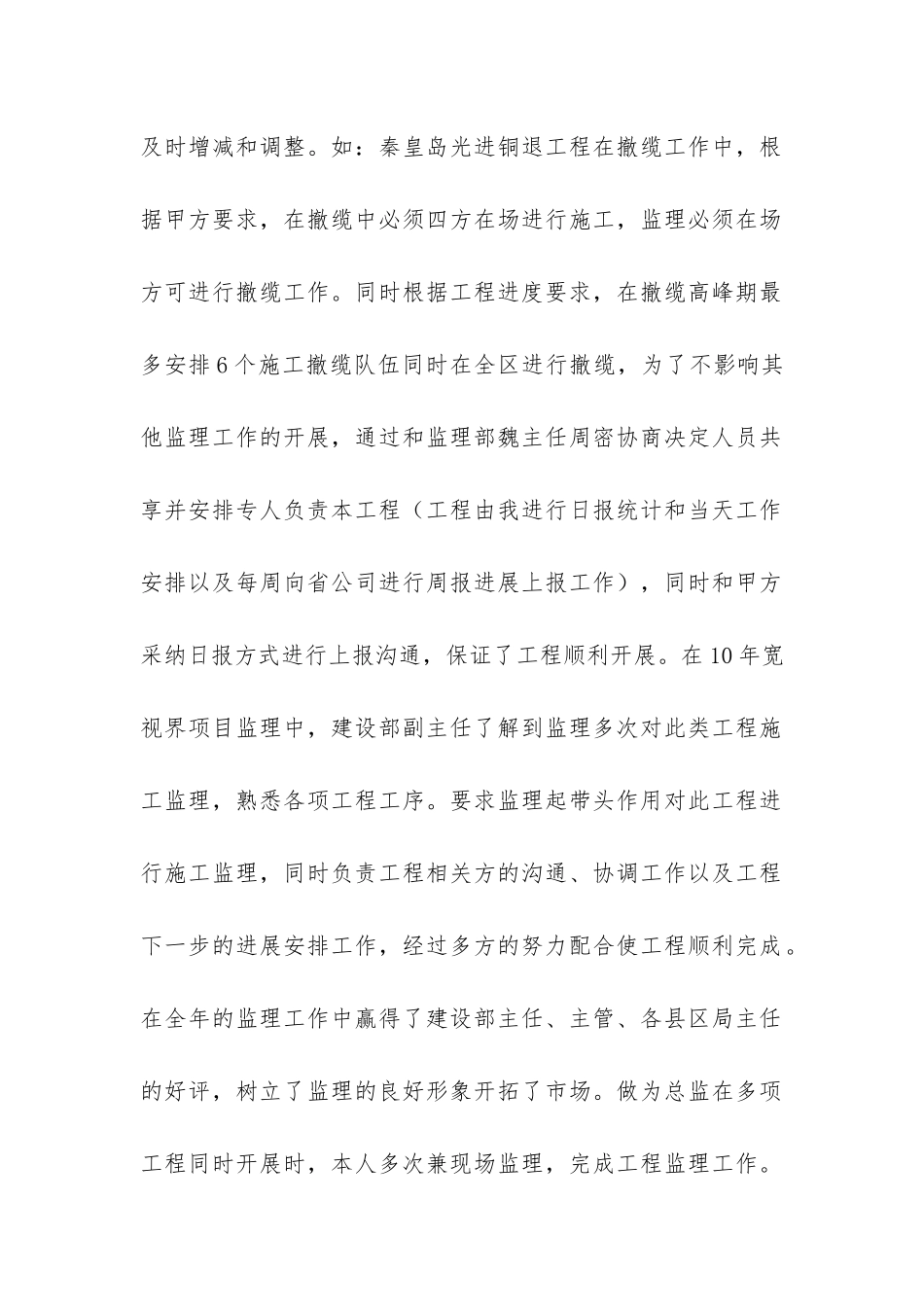 及时增减和调整。如：秦皇岛光进铜退工程在撤缆工作中，根据甲方要求，在撤缆中必须四方在场进行施工，监理必须在场方可进行撤缆工作。同时根据工程进度要求，在撤缆高峰期最多安排6个施工撤缆队伍同时在全区进行撤缆，为了不影响其他监理工作的开展，通过和监理部魏主任周密协商决定人员共享并安排专人负责本工程（工程由我进行日报统计和当天工作安排以及每周向省公司进行周报进展上报工作），同时和甲方采纳日报方式进行上报沟通，保证了工程顺利开展。在10年宽视界项目监理中，建设部副主任了解到监理多次对此类工程施工监理，熟悉各项工程工序。要求监理起带头作用对此工程进行施工监理，同时负责工程相关方的沟通、协调工作以及工程下一步的进展安排工作，经过多方的努力配合使工程顺利完成。在全年的监理工作中赢得了建设部主任、主管、各县区局主任的好评，树立了监理的良好形象开拓了市场。做为总监在多项工程同时开展时，本人多次兼现场监理，完成工程监理工作。